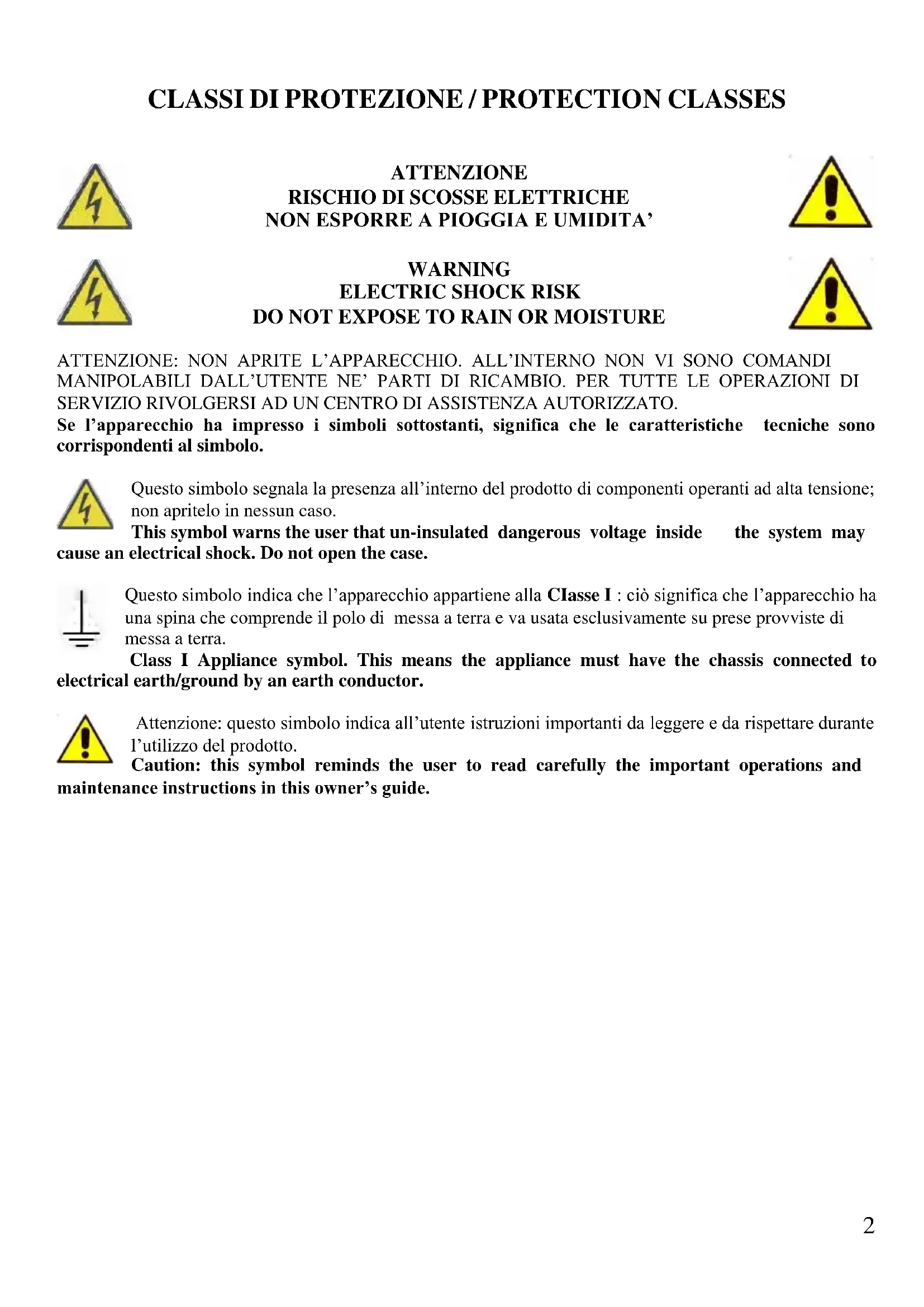 CLASSI DI PROTEZIONE / PROTECTION CLASSES

ATTENZIONE
RISCHIO DI SCOSSE ELETTRICHE
NON ESPORRE A PIOGGIA E UMIDITA'

WARNING
ELECTRIC SHOCK RISK
DO NOT EXPOSE TO RAIN OR MOISTURE

ATTENZIONE: NON APRITE L'APPARECCHIO. ALL'INTERNO NON VI SONO COMANDI MANIPOLABILI DALL'UTENTE NE' PARTI DI RICAMBIO. PER TUTTE LE OPERAZIONI DI SERVIZIO RIVOLGERSI AD UN CENTRO DI ASSISTENZA AUTORIZZATO.
Se l'apparecchio ha impresso i simboli sottostanti, significa che le caratteristiche tecniche sono corrispondenti al simbolo.

Questo simbolo segnala la presenza all'interno del prodotto di componenti operanti ad alta tensione; non apritelo in nessun caso.
This symbol warns the user that un-insulated dangerous voltage inside the system may cause an electrical shock. Do not open the case.

Questo simbolo indica che l'apparecchio appartiene alla Classe I : ciò significa che l'apparecchio ha una spina che comprende il polo di messa a terra e va usata esclusivamente su prese provviste di messa a terra.
Class I Appliance symbol. This means the appliance must have the chassis connected to electrical earth/ground by an earth conductor.

Attenzione: questo simbolo indica all'utente istruzioni importanti da leggere e da rispettare durante l'utilizzo del prodotto.
Caution: this symbol reminds the user to read carefully the important operations and maintenance instructions in this owner's guide.

2